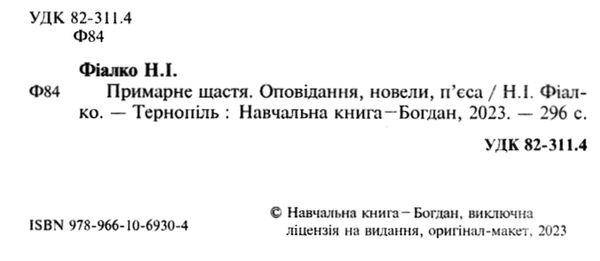 УДК 82-311.4
Ф84

Фіалко Н.І.

Ф84 Примарне щастя. Оповідання, новели, п'єса / Н.І. Фіалко. — Тернопіль : Навчальна книга–Богдан, 2023. — 296 с.

УДК 82-311.4

ISBN 978-966-10-6930-4

© Навчальна книга – Богдан, виключна ліцензія на видання, оригінал-макет, 2023